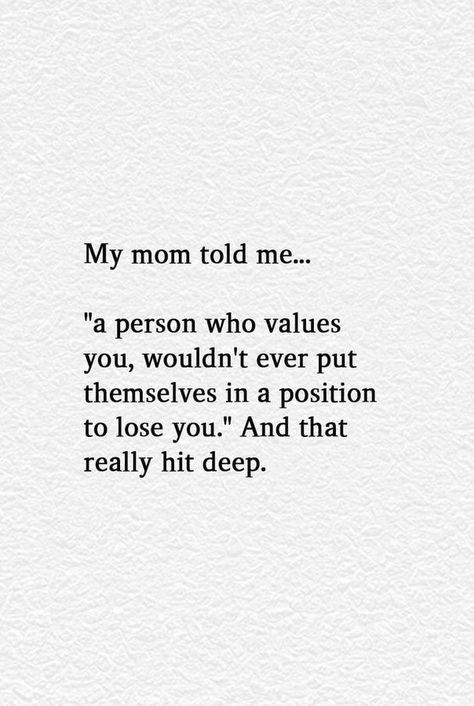 My mom told me...

"a person who values you, wouldn't ever put themselves in a position to lose you." And that really hit deep.